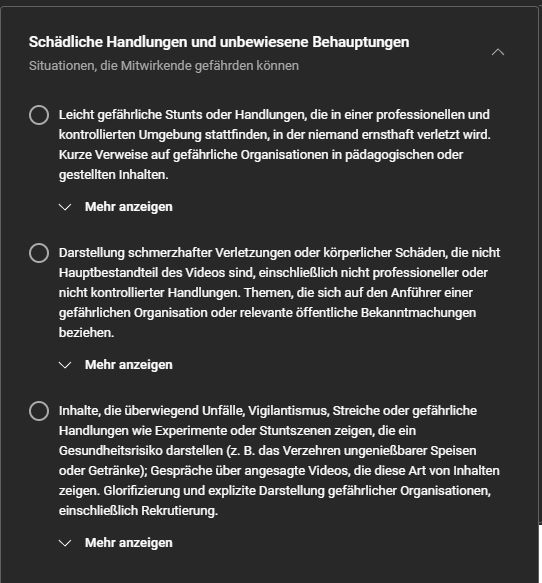 Schädliche Handlungen und unbewiesene Behauptungen
Situationen, die Mitwirkende gefährden können

Leicht gefährliche Stunts oder Handlungen, die in einer professionellen und kontrollierten Umgebung stattfinden, in der niemand ernsthaft verletzt wird. Kurze Verweise auf gefährliche Organisationen in pädagogischen oder gestellten Inhalten.

Mehr anzeigen

Darstellung schmerzhafter Verletzungen oder körperlicher Schäden, die nicht Hauptbestandteil des Videos sind, einschließlich nicht professioneller oder nicht kontrollierter Handlungen. Themen, die sich auf den Anführer einer gefährlichen Organisation oder relevante öffentliche Bekanntmachungen beziehen.

Mehr anzeigen

Inhalte, die überwiegend Unfälle, Vigilantismus, Streiche oder gefährliche Handlungen wie Experimente oder Stuntszenen zeigen, die ein Gesundheitsrisiko darstellen (z. B. das Verzehren ungenießbarer Speisen oder Getränke); Gespräche über angesagte Videos, die diese Art von Inhalten zeigen. Glorifizierung und explizite Darstellung gefährlicher Organisationen, einschließlich Rekrutierung.

Mehr anzeigen